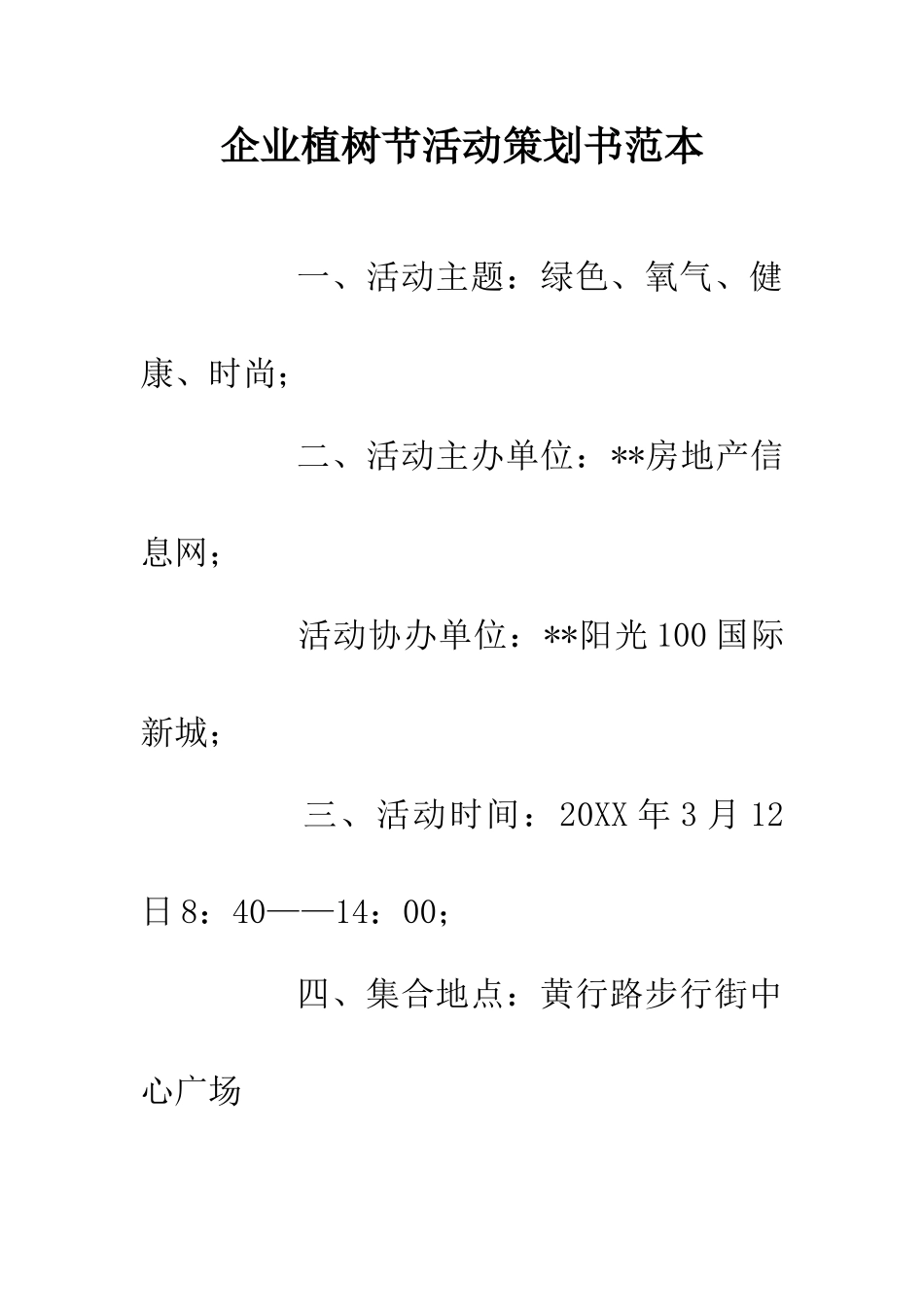 企业植树节活动策划书范本

一、活动主题：绿色、氧气、健康、时尚；

二、活动主办单位：**房地产信息网；

活动协办单位：**阳光100国际新城；

三、活动时间：20XX年3月12日8：40——14：00；

四、集合地点：黄行路步行街中心广场